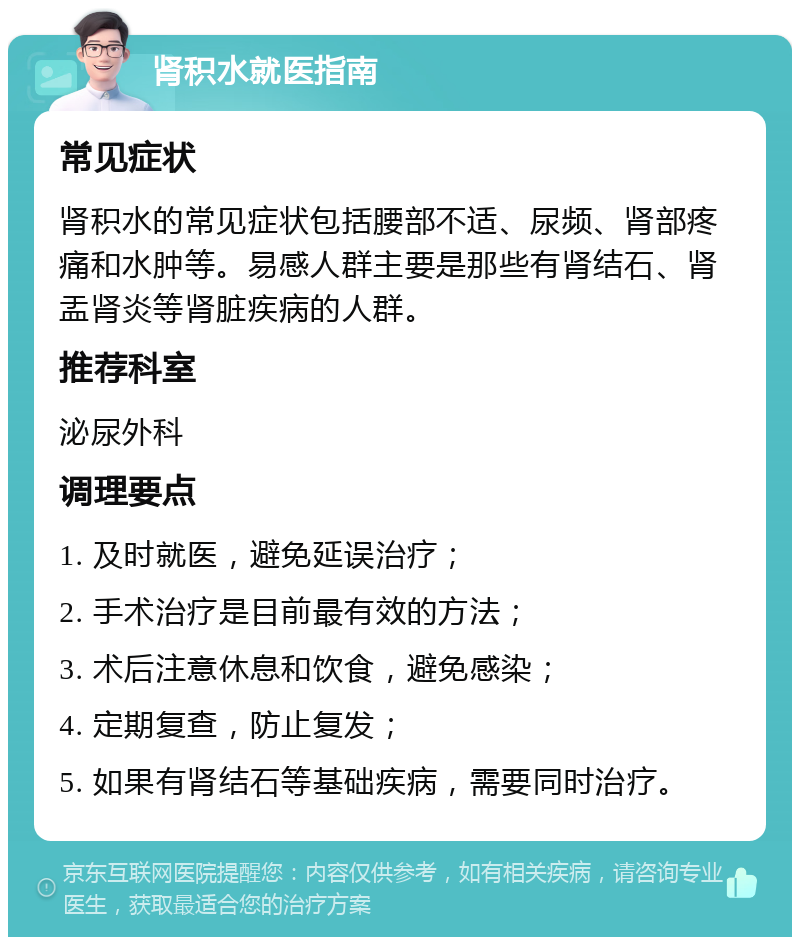 肾积水就医指南

常见症状

肾积水的常见症状包括腰部不适、尿频、肾部疼痛和水肿等。易感人群主要是那些有肾结石、肾盂肾炎等肾脏疾病的人群。

推荐科室

泌尿外科

调理要点

1. 及时就医，避免延误治疗；

2. 手术治疗是目前最有效的方法；

3. 术后注意休息和饮食，避免感染；

4. 定期复查，防止复发；

5. 如果有肾结石等基础疾病，需要同时治疗。

京东互联网医院提醒您：内容仅供参考，如有相关疾病，请咨询专业医生，获取最适合您的治疗方案